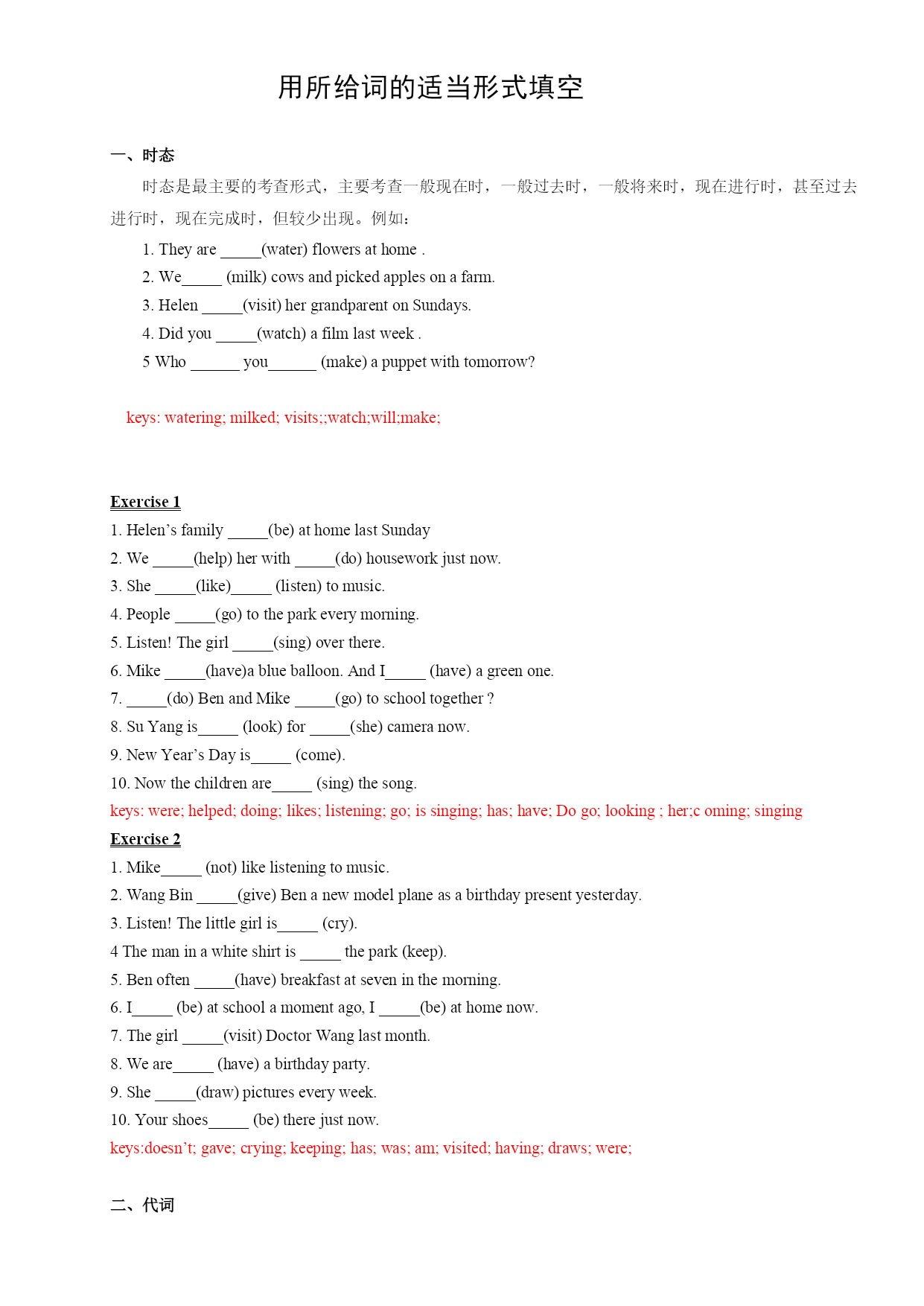 用所给词的适当形式填空

一、时态

时态是最主要的考查形式，主要考查一般现在时，一般过去时，一般将来时，现在进行时，甚至过去进行时，现在完成时，但较少出现。例如：

1. They are _____(water) flowers at home .
2. We_____ (milk) cows and picked apples on a farm.
3. Helen _____(visit) her grandparent on Sundays.
4. Did you _____(watch) a film last week .
5 Who ______ you______ (make) a puppet with tomorrow?

keys: watering; milked; visits;;watch;will;make;

Exercise 1

1. Helen’s family _____(be) at home last Sunday
2. We _____(help) her with _____(do) housework just now.
3. She _____(like)_____ (listen) to music.
4. People _____(go) to the park every morning.
5. Listen! The girl _____(sing) over there.
6. Mike _____(have)a blue balloon. And I_____ (have) a green one.
7. _____(do) Ben and Mike _____(go) to school together ?
8. Su Yang is_____ (look) for _____(she) camera now.
9. New Year’s Day is_____ (come).
10. Now the children are_____ (sing) the song.
keys: were; helped; doing; likes; listening; go; is singing; has; have; Do go; looking ; her;c oming; singing

Exercise 2

1. Mike_____ (not) like listening to music.
2. Wang Bin _____(give) Ben a new model plane as a birthday present yesterday.
3. Listen! The little girl is_____ (cry).
4 The man in a white shirt is _____ the park (keep).
5. Ben often _____(have) breakfast at seven in the morning.
6. I_____ (be) at school a moment ago, I _____(be) at home now.
7. The girl _____(visit) Doctor Wang last month.
8. We are_____ (have) a birthday party.
9. She _____(draw) pictures every week.
10. Your shoes_____ (be) there just now.
keys:doesn’t; gave; crying; keeping; has; was; am; visited; having; draws; were;

二、代词